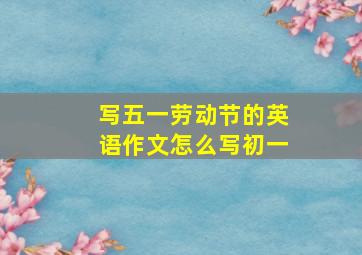 写五一劳动节的英语作文怎么写初一